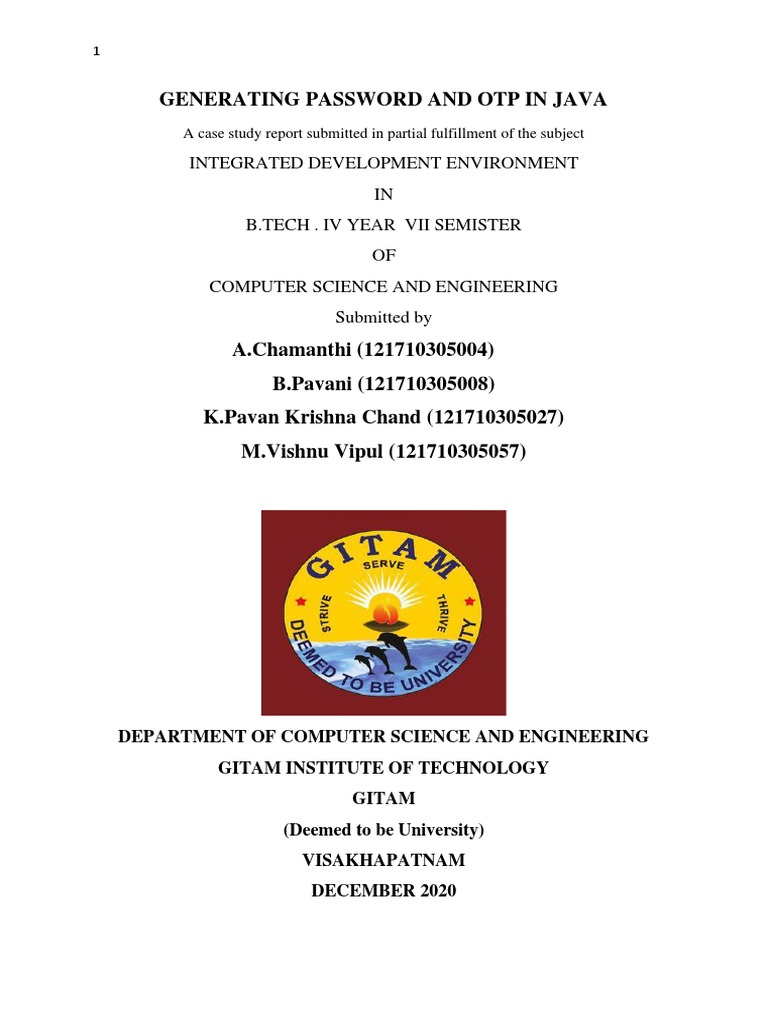 1

GENERATING PASSWORD AND OTP IN JAVA

A case study report submitted in partial fulfillment of the subject

INTEGRATED DEVELOPMENT ENVIRONMENT

IN

B.TECH . IV YEAR VII SEMISTER

OF

COMPUTER SCIENCE AND ENGINEERING

Submitted by

A.Chamanthi (121710305004)

B.Pavani (121710305008)

K.Pavan Krishna Chand (121710305027)

M.Vishnu Vipul (121710305057)

GITAM
SERVE
STRIVE
THRIVE
DEEMED TO BE UNIVERSITY

DEPARTMENT OF COMPUTER SCIENCE AND ENGINEERING

GITAM INSTITUTE OF TECHNOLOGY

GITAM

(Deemed to be University)

VISAKHAPATNAM

DECEMBER 2020